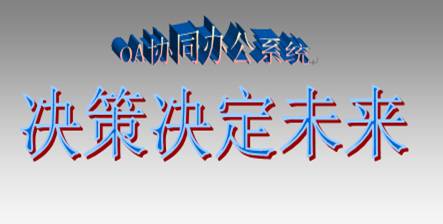 OA协同办公系统

决策决定未来